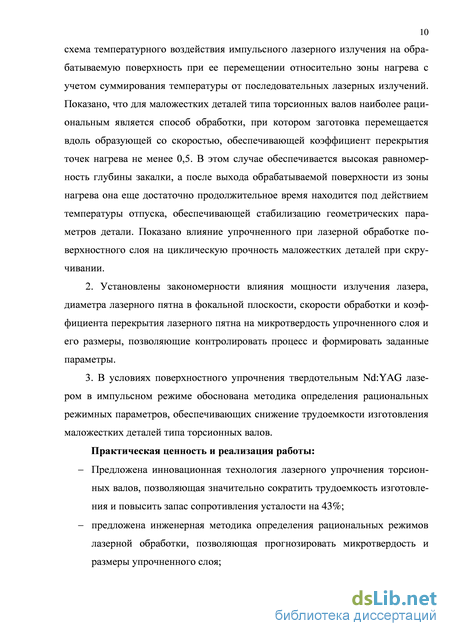 10

схема температурного воздействия импульсного лазерного излучения на обрабатываемую поверхность при ее перемещении относительно зоны нагрева с учетом суммирования температуры от последовательных лазерных излучений. Показано, что для маложестких деталей типа торсионных валов наиболее рациональным является способ обработки, при котором заготовка перемещается вдоль образующей со скоростью, обеспечивающей коэффициент перекрытия точек нагрева не менее 0,5. В этом случае обеспечивается высокая равномерность глубины закалки, а после выхода обрабатываемой поверхности из зоны нагрева она еще достаточно продолжительное время находится под действием температуры отпуска, обеспечивающей стабилизацию геометрических параметров детали. Показано влияние упрочненного при лазерной обработке поверхностного слоя на циклическую прочность маложестких деталей при скручивании.

2. Установлены закономерности влияния мощности излучения лазера, диаметра лазерного пятна в фокальной плоскости, скорости обработки и коэффициента перекрытия лазерного пятна на микротвердость упрочненного слоя и его размеры, позволяющие контролировать процесс и формировать заданные параметры.

3. В условиях поверхностного упрочнения твердотельным Nd:YAG лазером в импульсном режиме обоснована методика определения рациональных режимных параметров, обеспечивающих снижение трудоемкости изготовления маложестких деталей типа торсионных валов.

Практическая ценность и реализация работы:

– Предложена инновационная технология лазерного упрочнения торсионных валов, позволяющая значительно сократить трудоемкость изготовления и повысить запас сопротивления усталости на 43%;

– предложена инженерная методика определения рациональных режимов лазерной обработки, позволяющая прогнозировать микротвердость и размеры упрочненного слоя;

dsLib.net
библиотека диссертаций